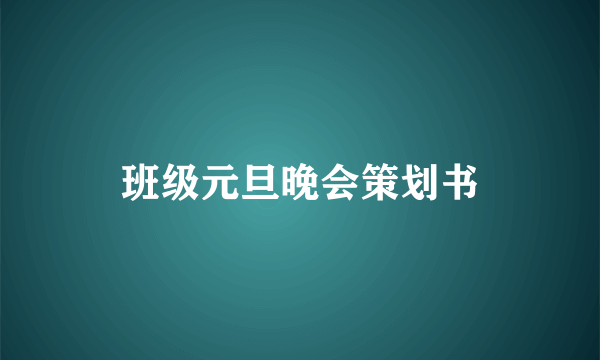 班级元旦晚会策划书